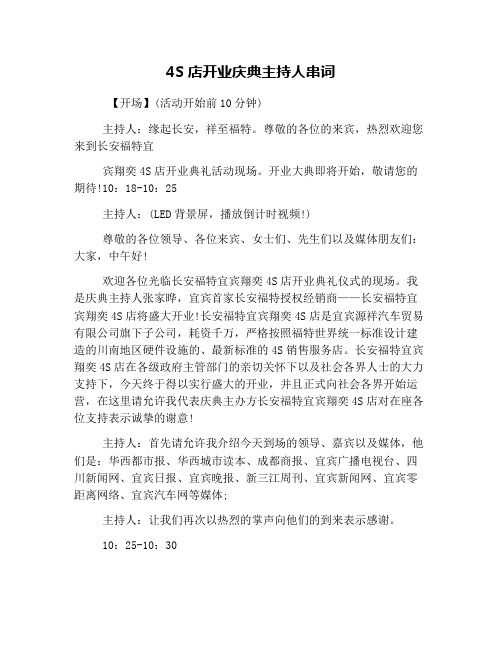 4S 店开业庆典主持人串词

【开场】(活动开始前 10 分钟)

主持人：缘起长安，祥至福特。尊敬的各位的来宾，热烈欢迎您来到长安福特宜

宾翔奕 4S 店开业典礼活动现场。开业大典即将开始，敬请您的期待!10：18-10：25

主持人：(LED 背景屏，播放倒计时视频!)

尊敬的各位领导、各位来宾、女士们、先生们以及媒体朋友们：大家，中午好!

欢迎各位光临长安福特宜宾翔奕 4S 店开业典礼仪式的现场。我是庆典主持人张家晔，宜宾首家长安福特授权经销商——长安福特宜宾翔奕 4S 店将盛大开业!长安福特宜宾翔奕 4S 店是宜宾源祥汽车贸易有限公司旗下子公司，耗资千万，严格按照福特世界统一标准设计建造的川南地区硬件设施的、最新标准的 4S 销售服务店。长安福特宜宾翔奕 4S 店在各级政府主管部门的亲切关怀下以及社会各界人士的大力支持下，今天终于得以实行盛大的开业，并且正式向社会各界开始运营，在这里请允许我代表庆典主办方长安福特宜宾翔奕 4S 店对在座各位支持表示诚挚的谢意!

主持人：首先请允许我介绍今天到场的领导、嘉宾以及媒体，他们是：华西都市报、华西城市读本、成都商报、宜宾广播电视台、四川新闻网、宜宾日报、宜宾晚报、新三江周刊、宜宾新闻网、宜宾零距离网络、宜宾汽车网等媒体;

主持人：让我们再次以热烈的掌声向他们的到来表示感谢。

10：25-10：30